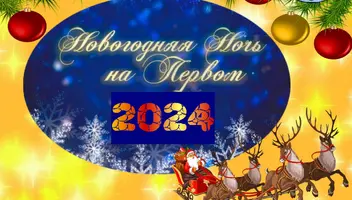 Новогодняя Ночь на Первом
2024